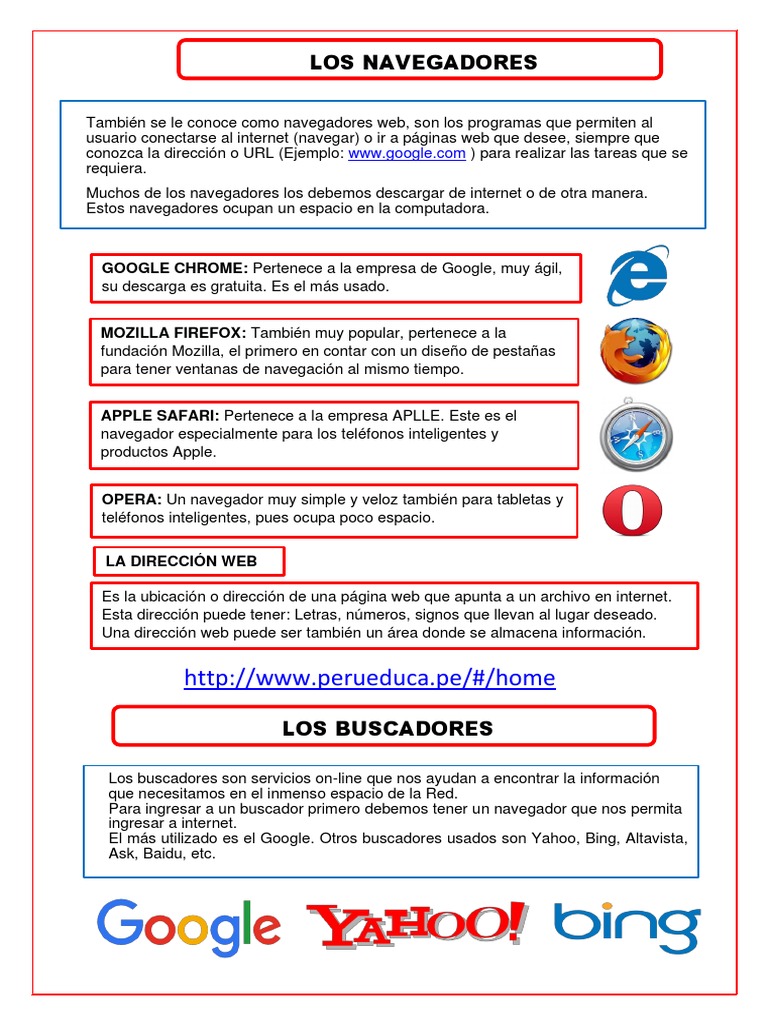 LOS NAVEGADORES

También se le conoce como navegadores web, son los programas que permiten al usuario conectarse al internet (navegar) o ir a páginas web que desee, siempre que conozca la dirección o URL (Ejemplo: www.google.com ) para realizar las tareas que se requiera.

Muchos de los navegadores los debemos descargar de internet o de otra manera. Estos navegadores ocupan un espacio en la computadora.

GOOGLE CHROME: Pertenece a la empresa de Google, muy ágil, su descarga es gratuita. Es el más usado.

MOZILLA FIREFOX: También muy popular, pertenece a la fundación Mozilla, el primero en contar con un diseño de pestañas para tener ventanas de navegación al mismo tiempo.

APPLE SAFARI: Pertenece a la empresa APLLE. Este es el navegador especialmente para los teléfonos inteligentes y productos Apple.

OPERA: Un navegador muy simple y veloz también para tabletas y teléfonos inteligentes, pues ocupa poco espacio.

LA DIRECCIÓN WEB

Es la ubicación o dirección de una página web que apunta a un archivo en internet. Esta dirección puede tener: Letras, números, signos que llevan al lugar deseado. Una dirección web puede ser también un área donde se almacena información.

http://www.perueduca.pe/#/home

LOS BUSCADORES

Los buscadores son servicios on-line que nos ayudan a encontrar la información que necesitamos en el inmenso espacio de la Red.
Para ingresar a un buscador primero debemos tener un navegador que nos permita ingresar a internet.
El más utilizado es el Google. Otros buscadores usados son Yahoo, Bing, Altavista, Ask, Baidu, etc.

Google YAHOO! bing